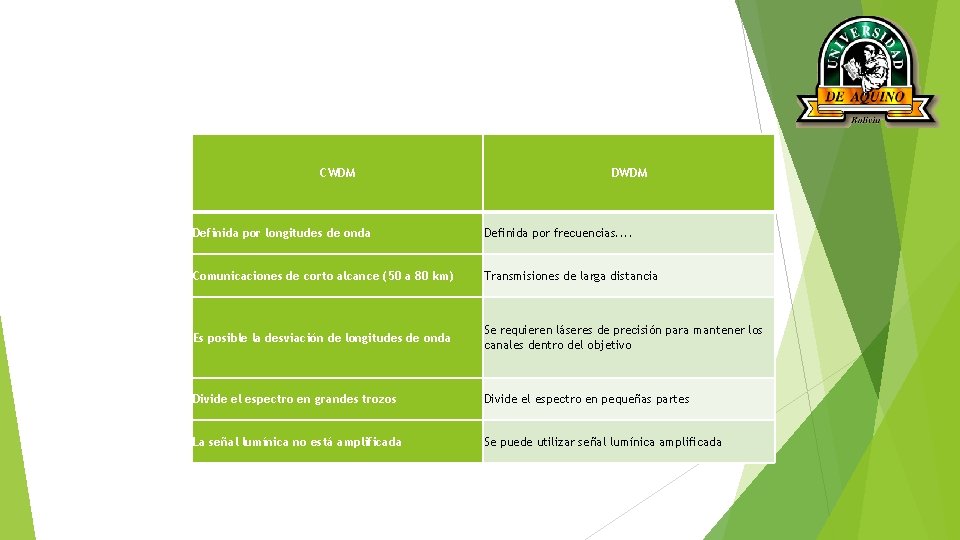 UNIVERSIDAD DE AQUINO Bolivia

| CWDM | DWDM |
|---|---|
| Definida por longitudes de onda | Definida por frecuencias.... |
| Comunicaciones de corto alcance (50 a 80 km) | Transmisiones de larga distancia |
| Es posible la desviación de longitudes de onda | Se requieren láseres de precisión para mantener los canales dentro del objetivo |
| Divide el espectro en grandes trozos | Divide el espectro en pequeñas partes |
| La señal lumínica no está amplificada | Se puede utilizar señal lumínica amplificada |